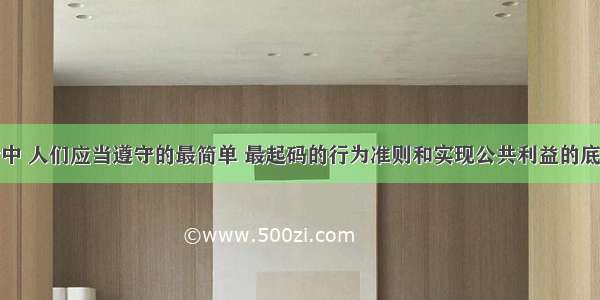 中 人们应当遵守的最简单 最起码的行为准则和实现公共利益的底

©www.500zi.com